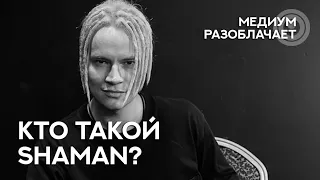 МЕДИУМ
РАЗОБЛАЧАЕТ

КТО ТАКОЙ
SHAMAN?